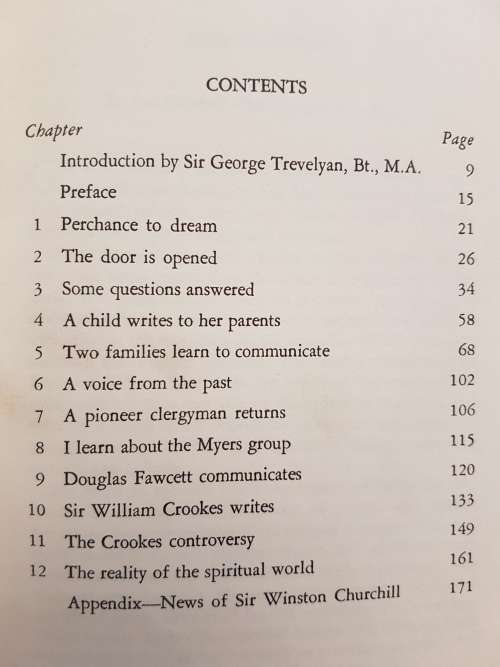 CONTENTS

| Chapter | | Page |
|---|---|---|
| | Introduction by Sir George Trevelyan, Bt., M.A. | 9 |
| | Preface | 15 |
| 1 | Perchance to dream | 21 |
| 2 | The door is opened | 26 |
| 3 | Some questions answered | 34 |
| 4 | A child writes to her parents | 58 |
| 5 | Two families learn to communicate | 68 |
| 6 | A voice from the past | 102 |
| 7 | A pioneer clergyman returns | 106 |
| 8 | I learn about the Myers group | 115 |
| 9 | Douglas Fawcett communicates | 120 |
| 10 | Sir William Crookes writes | 133 |
| 11 | The Crookes controversy | 149 |
| 12 | The reality of the spiritual world | 161 |
| | Appendix—News of Sir Winston Churchill | 171 |